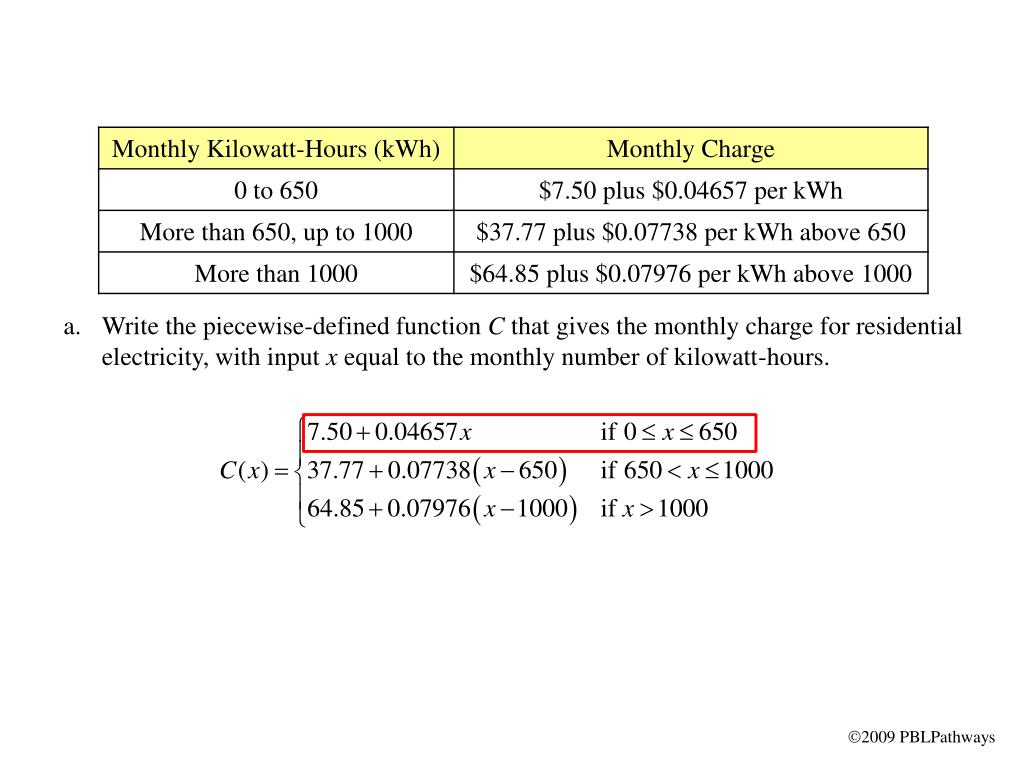 | Monthly Kilowatt-Hours (kWh) | Monthly Charge |
|---|---|
| 0 to 650 | \$7.50 plus \$0.04657 per kWh |
| More than 650, up to 1000 | \$37.77 plus \$0.07738 per kWh above 650 |
| More than 1000 | \$64.85 plus \$0.07976 per kWh above 1000 |

a. Write the piecewise-defined function $C$ that gives the monthly charge for residential electricity, with input $x$ equal to the monthly number of kilowatt-hours.

$C(x) = \begin{cases} 7.50 + 0.04657x & \text{if } 0 \le x \le 650 \\ 37.77 + 0.07738(x - 650) & \text{if } 650 < x \le 1000 \\ 64.85 + 0.07976(x - 1000) & \text{if } x > 1000 \end{cases}$

©2009 PBLPathways